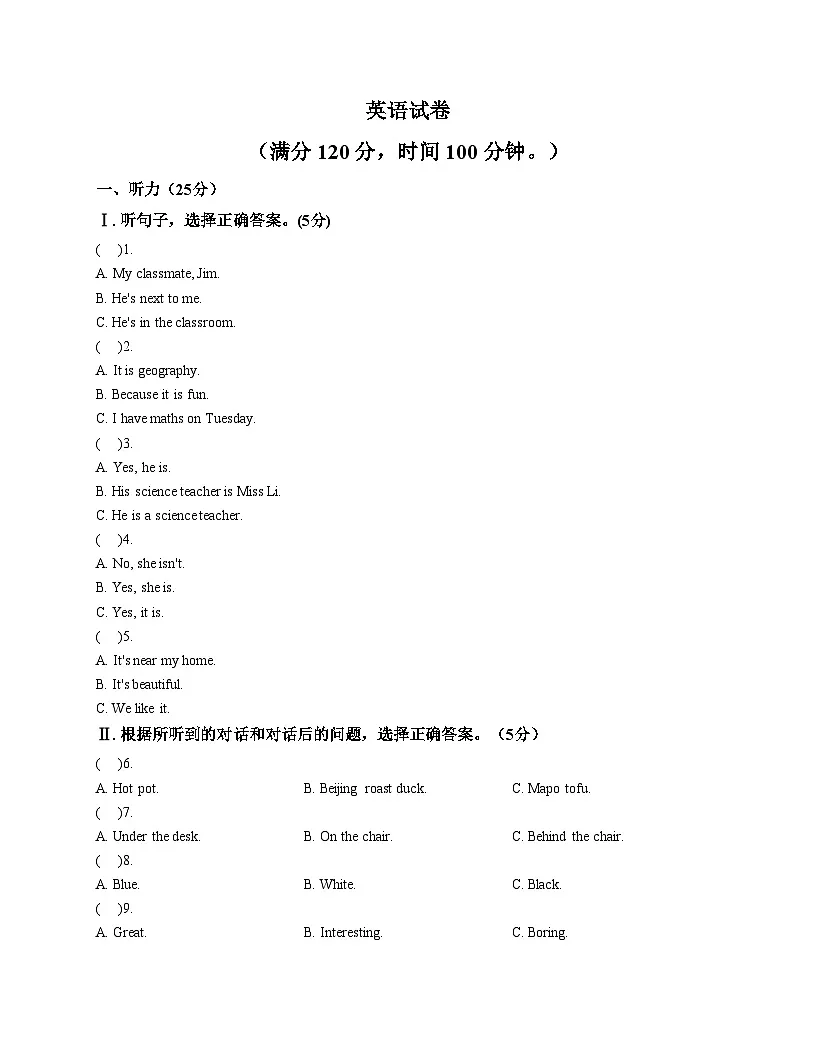 英语试卷

（满分 120 分，时间 100 分钟。）

一、听力（25分）

Ⅰ. 听句子，选择正确答案。(5分)

(　)1.

A. My classmate, Jim.

B. He's next to me.

C. He's in the classroom.

(　)2.

A. It is geography.

B. Because it is fun.

C. I have maths on Tuesday.

(　)3.

A. Yes, he is.

B. His science teacher is Miss Li.

C. He is a science teacher.

(　)4.

A. No, she isn't.

B. Yes, she is.

C. Yes, it is.

(　)5.

A. It's near my home.

B. It's beautiful.

C. We like it.

Ⅱ. 根据所听到的对话和对话后的问题，选择正确答案。（5分）

(　)6.

A. Hot pot.　B. Beijing roast duck.　C. Mapo tofu.

(　)7.

A. Under the desk.　B. On the chair.　C. Behind the chair.

(　)8.

A. Blue.　B. White.　C. Black.

(　)9.

A. Great.　B. Interesting.　C. Boring.